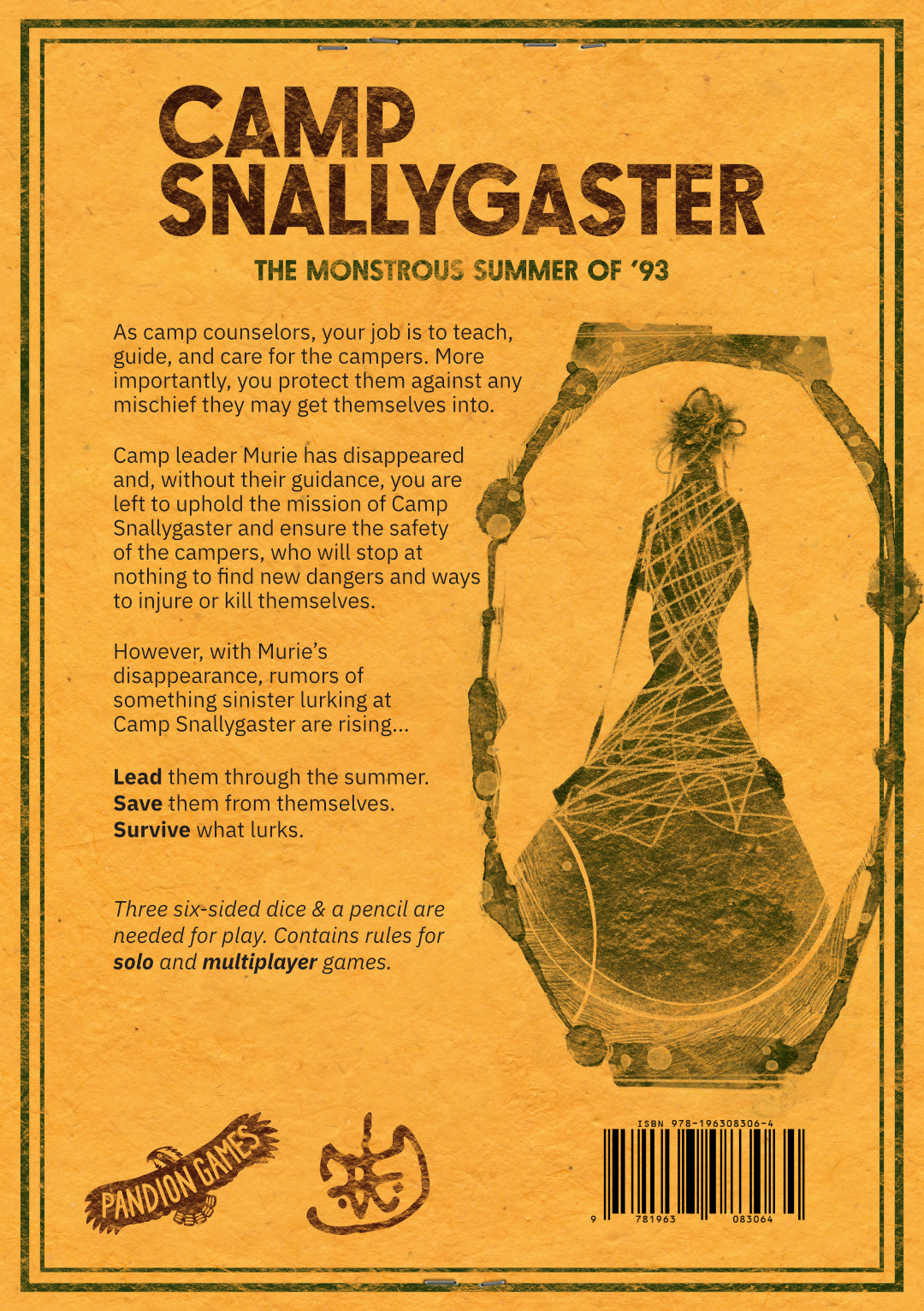 CAMP SNALLYGASTER

THE MONSTROUS SUMMER OF '93

As camp counselors, your job is to teach, guide, and care for the campers. More importantly, you protect them against any mischief they may get themselves into.

Camp leader Murie has disappeared and, without their guidance, you are left to uphold the mission of Camp Snallygaster and ensure the safety of the campers, who will stop at nothing to find new dangers and ways to injure or kill themselves.

However, with Murie's disappearance, rumors of something sinister lurking at Camp Snallygaster are rising...

Lead them through the summer.
Save them from themselves.
Survive what lurks.

Three six-sided dice & a pencil are needed for play. Contains rules for solo and multiplayer games.

PANDION GAMES

ISBN 978-196308306-4

9 781963 083064